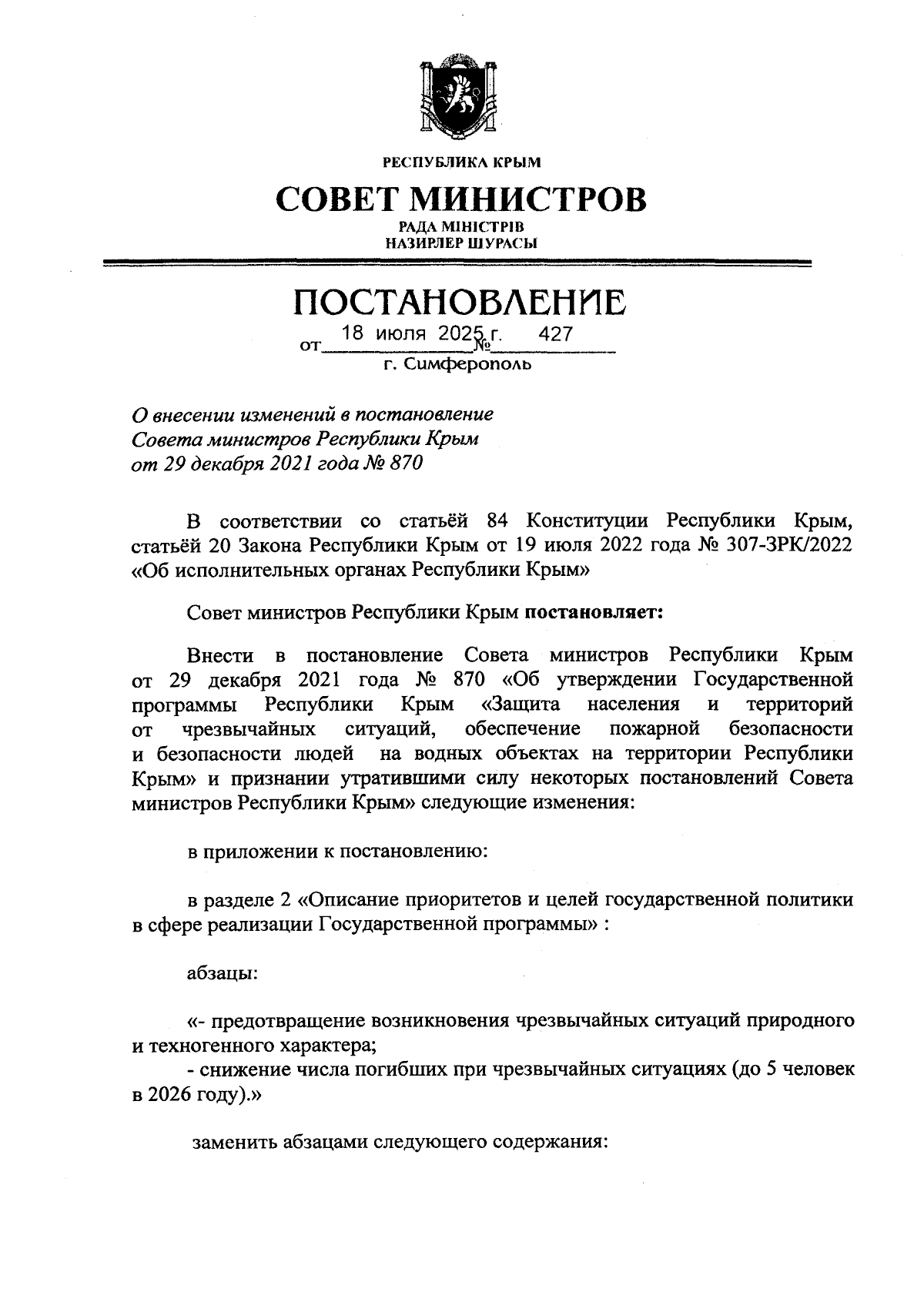 РЕСПУБЛИКА КРЫМ

СОВЕТ МИНИСТРОВ

РАДА МІНІСТРІВ
НАЗИРЛЕР ШУРАСЫ

ПОСТАНОВЛЕНИЕ

от 18 июля 2025 г. № 427

г. Симферополь

О внесении изменений в постановление Совета министров Республики Крым от 29 декабря 2021 года № 870

В соответствии со статьёй 84 Конституции Республики Крым, статьёй 20 Закона Республики Крым от 19 июля 2022 года № 307-ЗРК/2022 «Об исполнительных органах Республики Крым»

Совет министров Республики Крым постановляет:

Внести в постановление Совета министров Республики Крым от 29 декабря 2021 года № 870 «Об утверждении Государственной программы Республики Крым «Защита населения и территорий от чрезвычайных ситуаций, обеспечение пожарной безопасности и безопасности людей на водных объектах на территории Республики Крым» и признании утратившими силу некоторых постановлений Совета министров Республики Крым» следующие изменения:

в приложении к постановлению:

в разделе 2 «Описание приоритетов и целей государственной политики в сфере реализации Государственной программы» :

абзацы:

«- предотвращение возникновения чрезвычайных ситуаций природного и техногенного характера;
- снижение числа погибших при чрезвычайных ситуациях (до 5 человек в 2026 году).»

заменить абзацами следующего содержания: